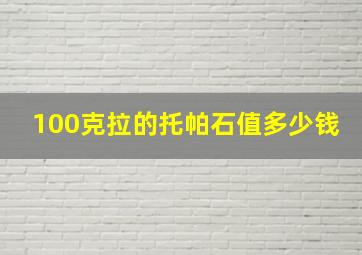 100克拉的托帕石值多少钱